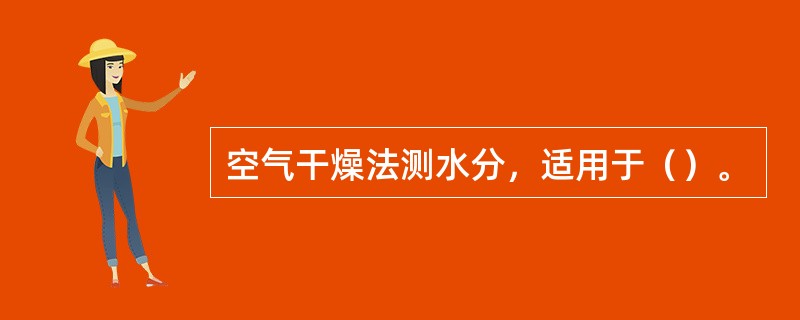 空气干燥法测水分，适用于（）。